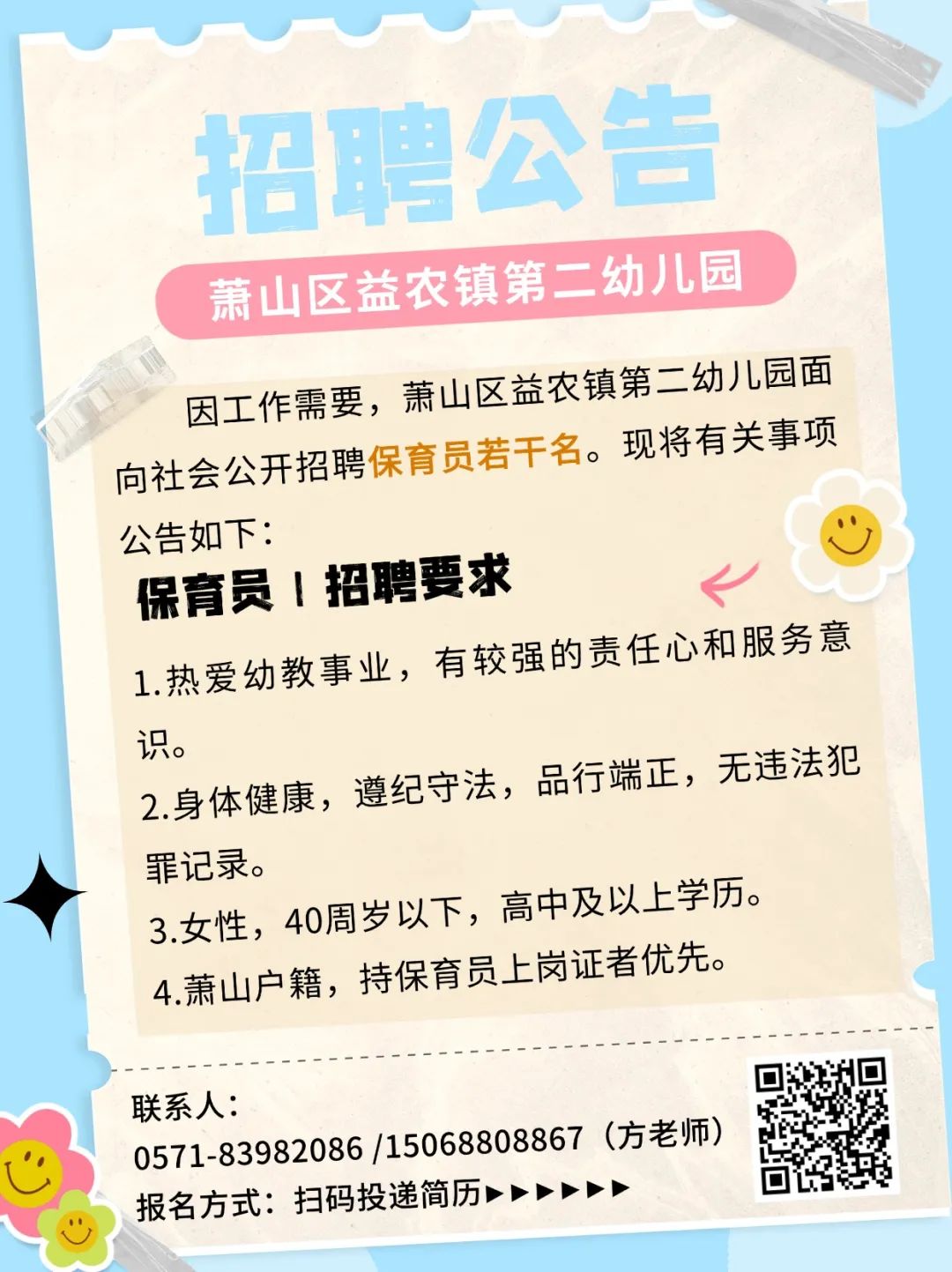 招聘公告

萧山区益农镇第二幼儿园

因工作需要，萧山区益农镇第二幼儿园面向社会公开招聘保育员若干名。现将有关事项公告如下：

保育员 | 招聘要求

1.热爱幼教事业，有较强的责任心和服务意识。

2.身体健康，遵纪守法，品行端正，无违法犯罪记录。

3.女性，40周岁以下，高中及以上学历。

4.萧山户籍，持保育员上岗证者优先。

联系人：
0571-83982086 /15068808867（方老师）
报名方式：扫码投递简历▶▶▶▶▶▶